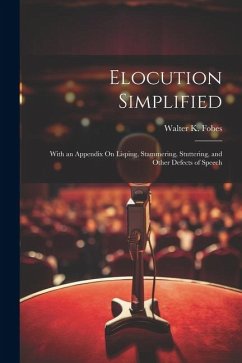 Elocution Simplified

Walter K. Fobes

With an Appendix On Lisping, Stammering, Stuttering, and Other Defects of Speech